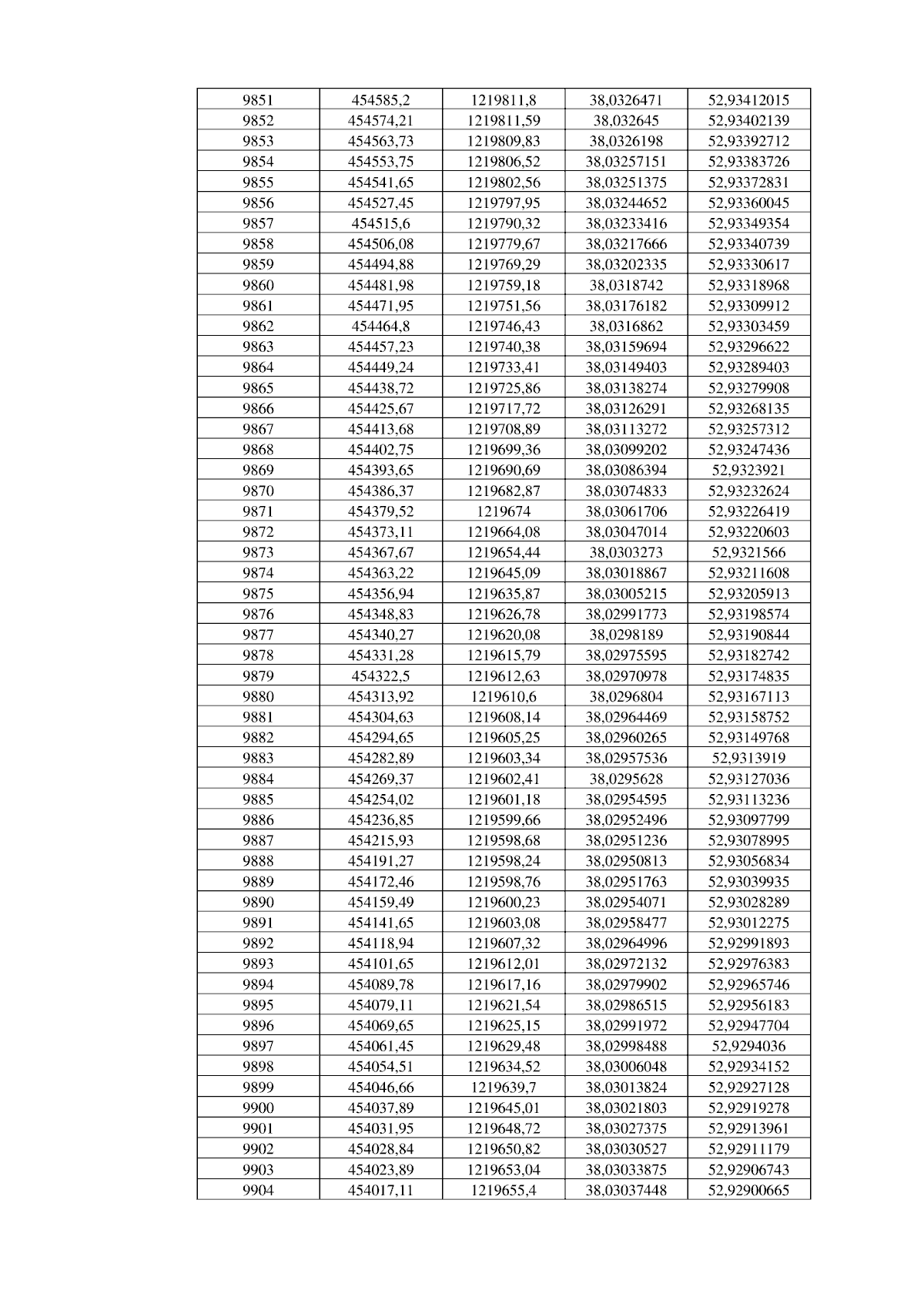 | 9851 | 454585,2 | 1219811,8 | 38,0326471 | 52,93412015 |
|---|---|---|---|---|
| 9852 | 454574,21 | 1219811,59 | 38,032645 | 52,93402139 |
| 9853 | 454563,73 | 1219809,83 | 38,0326198 | 52,93392712 |
| 9854 | 454553,75 | 1219806,52 | 38,03257151 | 52,93383726 |
| 9855 | 454541,65 | 1219802,56 | 38,03251375 | 52,93372831 |
| 9856 | 454527,45 | 1219797,95 | 38,03244652 | 52,93360045 |
| 9857 | 454515,6 | 1219790,32 | 38,03233416 | 52,93349354 |
| 9858 | 454506,08 | 1219779,67 | 38,03217666 | 52,93340739 |
| 9859 | 454494,88 | 1219769,29 | 38,03202335 | 52,93330617 |
| 9860 | 454481,98 | 1219759,18 | 38,0318742 | 52,93318968 |
| 9861 | 454471,95 | 1219751,56 | 38,03176182 | 52,93309912 |
| 9862 | 454464,8 | 1219746,43 | 38,0316862 | 52,93303459 |
| 9863 | 454457,23 | 1219740,38 | 38,03159694 | 52,93296622 |
| 9864 | 454449,24 | 1219733,41 | 38,03149403 | 52,93289403 |
| 9865 | 454438,72 | 1219725,86 | 38,03138274 | 52,93279908 |
| 9866 | 454425,67 | 1219717,72 | 38,03126291 | 52,93268135 |
| 9867 | 454413,68 | 1219708,89 | 38,03113272 | 52,93257312 |
| 9868 | 454402,75 | 1219699,36 | 38,03099202 | 52,93247436 |
| 9869 | 454393,65 | 1219690,69 | 38,03086394 | 52,9323921 |
| 9870 | 454386,37 | 1219682,87 | 38,03074833 | 52,93232624 |
| 9871 | 454379,52 | 1219674 | 38,03061706 | 52,93226419 |
| 9872 | 454373,11 | 1219664,08 | 38,03047014 | 52,93220603 |
| 9873 | 454367,67 | 1219654,44 | 38,0303273 | 52,9321566 |
| 9874 | 454363,22 | 1219645,09 | 38,03018867 | 52,93211608 |
| 9875 | 454356,94 | 1219635,87 | 38,03005215 | 52,93205913 |
| 9876 | 454348,83 | 1219626,78 | 38,02991773 | 52,93198574 |
| 9877 | 454340,27 | 1219620,08 | 38,0298189 | 52,93190844 |
| 9878 | 454331,28 | 1219615,79 | 38,02975595 | 52,93182742 |
| 9879 | 454322,5 | 1219612,63 | 38,02970978 | 52,93174835 |
| 9880 | 454313,92 | 1219610,6 | 38,0296804 | 52,93167113 |
| 9881 | 454304,63 | 1219608,14 | 38,02964469 | 52,93158752 |
| 9882 | 454294,65 | 1219605,25 | 38,02960265 | 52,93149768 |
| 9883 | 454282,89 | 1219603,34 | 38,02957536 | 52,9313919 |
| 9884 | 454269,37 | 1219602,41 | 38,0295628 | 52,93127036 |
| 9885 | 454254,02 | 1219601,18 | 38,02954595 | 52,93113236 |
| 9886 | 454236,85 | 1219599,66 | 38,02952496 | 52,93097799 |
| 9887 | 454215,93 | 1219598,68 | 38,02951236 | 52,93078995 |
| 9888 | 454191,27 | 1219598,24 | 38,02950813 | 52,93056834 |
| 9889 | 454172,46 | 1219598,76 | 38,02951763 | 52,93039935 |
| 9890 | 454159,49 | 1219600,23 | 38,02954071 | 52,93028289 |
| 9891 | 454141,65 | 1219603,08 | 38,02958477 | 52,93012275 |
| 9892 | 454118,94 | 1219607,32 | 38,02964996 | 52,92991893 |
| 9893 | 454101,65 | 1219612,01 | 38,02972132 | 52,92976383 |
| 9894 | 454089,78 | 1219617,16 | 38,02979902 | 52,92965746 |
| 9895 | 454079,11 | 1219621,54 | 38,02986515 | 52,92956183 |
| 9896 | 454069,65 | 1219625,15 | 38,02991972 | 52,92947704 |
| 9897 | 454061,45 | 1219629,48 | 38,02998488 | 52,9294036 |
| 9898 | 454054,51 | 1219634,52 | 38,03006048 | 52,92934152 |
| 9899 | 454046,66 | 1219639,7 | 38,03013824 | 52,92927128 |
| 9900 | 454037,89 | 1219645,01 | 38,03021803 | 52,92919278 |
| 9901 | 454031,95 | 1219648,72 | 38,03027375 | 52,92913961 |
| 9902 | 454028,84 | 1219650,82 | 38,03030527 | 52,92911179 |
| 9903 | 454023,89 | 1219653,04 | 38,03033875 | 52,92906743 |
| 9904 | 454017,11 | 1219655,4 | 38,03037448 | 52,92900665 |